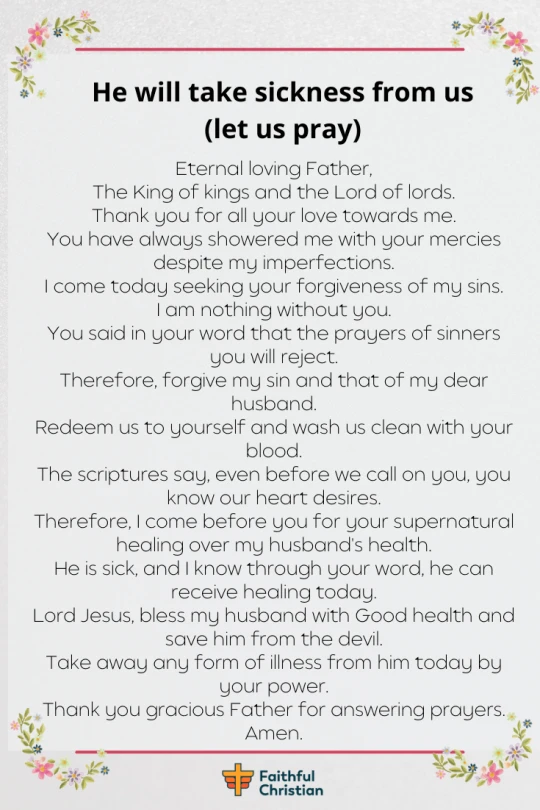 He will take sickness from us (let us pray)

Eternal loving Father,
The King of kings and the Lord of lords.
Thank you for all your love towards me.
You have always showered me with your mercies despite my imperfections.
I come today seeking your forgiveness of my sins.
I am nothing without you.
You said in your word that the prayers of sinners you will reject.
Therefore, forgive my sin and that of my dear husband.
Redeem us to yourself and wash us clean with your blood.
The scriptures say, even before we call on you, you know our heart desires.
Therefore, I come before you for your supernatural healing over my husband's health.
He is sick, and I know through your word, he can receive healing today.
Lord Jesus, bless my husband with Good health and save him from the devil.
Take away any form of illness from him today by your power.
Thank you gracious Father for answering prayers.
Amen.

Faithful Christian